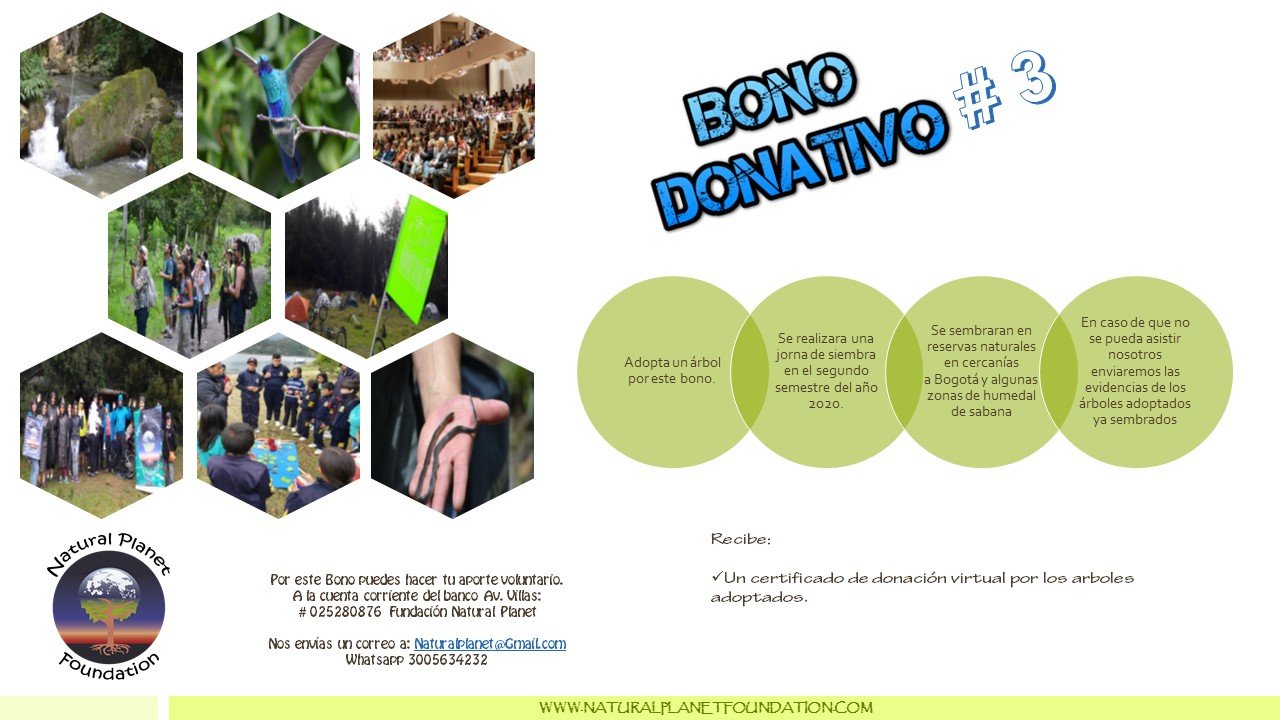 BONO DONATIVO # 3

Adopta un árbol por este bono.

Se realizara una jorna de siembra en el segundo semestre del año 2020.

Se sembraran en reservas naturales en cercanías a Bogotá y algunas zonas de humedal de sabana

En caso de que no se pueda asistir nosotros enviaremos las evidencias de los árboles adoptados ya sembrados

Natural Planet Foundation

Por este Bono puedes hacer tu aporte voluntario. A la cuenta corriente del banco Av. Villas: # 025280876 Fundación Natural Planet

Nos envías un correo a: Naturalplanet@Gmail.com Whatsapp 3005634232

Recibe:

✓Un certificado de donación virtual por los arboles adoptados.

WWW.NATURALPLANETFOUNDATION.COM